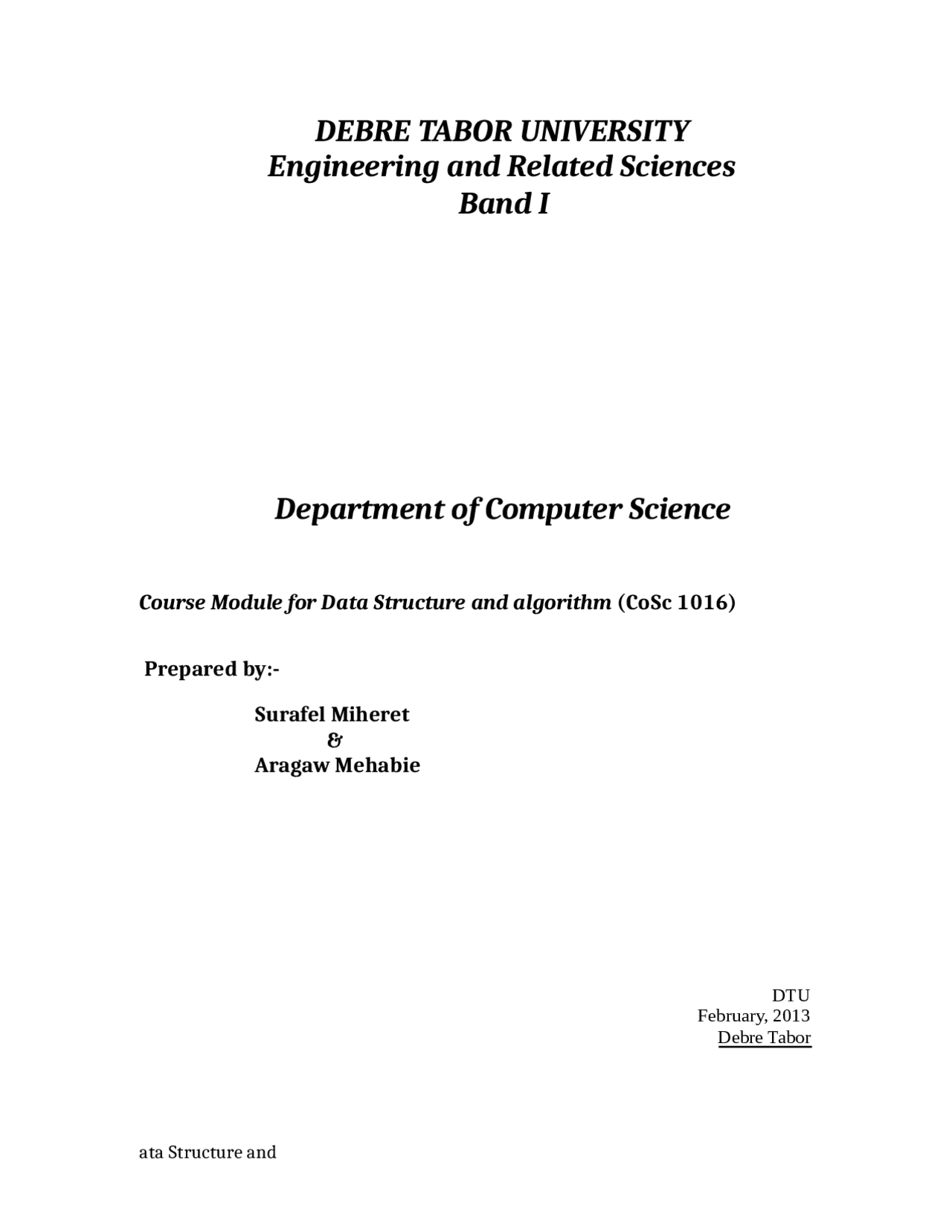 DEBRE TABOR UNIVERSITY
Engineering and Related Sciences
Band I

Department of Computer Science

Course Module for Data Structure and algorithm (CoSc 1016)

Prepared by:-

Surafel Miheret
&
Aragaw Mehabie

DTU
February, 2013
Debre Tabor

ata Structure and